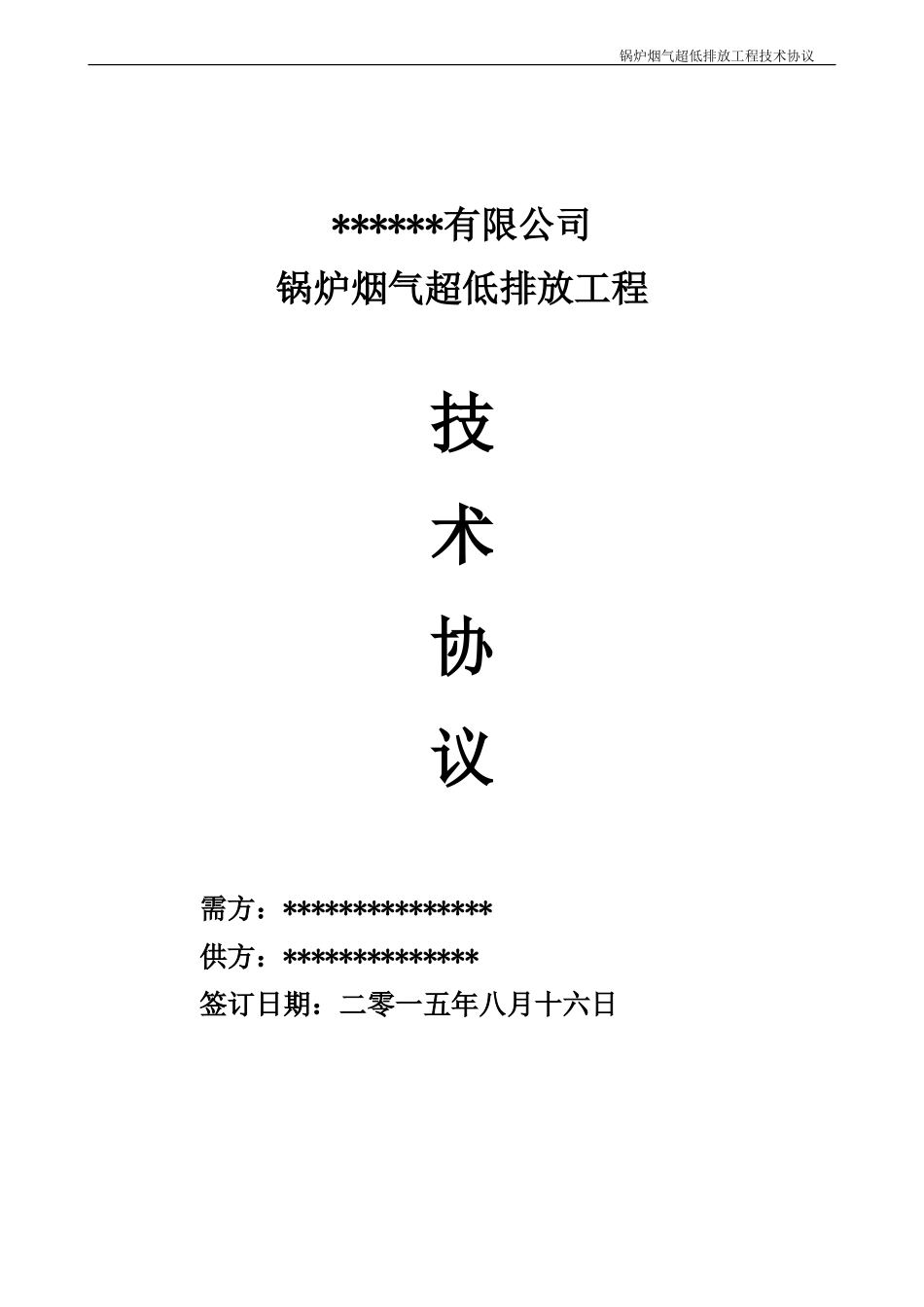 锅炉烟气超低排放工程技术协议

******有限公司

锅炉烟气超低排放工程

技

术

协

议

需方：***************

供方：**************

签订日期：二零一五年八月十六日